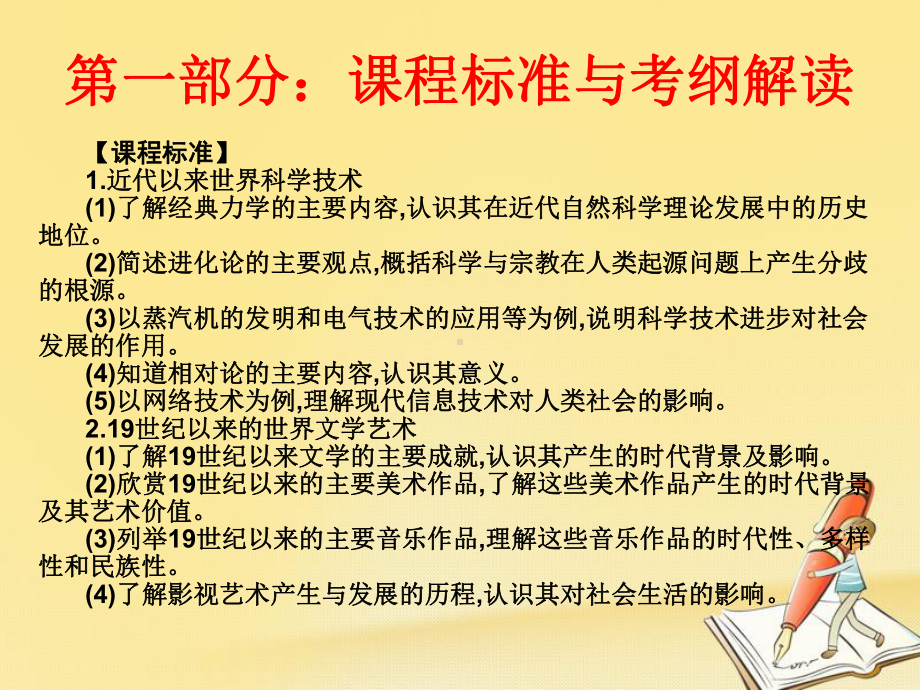 第一部分：课程标准与考纲解读

【课程标准】

1.近代以来世界科学技术

(1)了解经典力学的主要内容,认识其在近代自然科学理论发展中的历史地位。

(2)简述进化论的主要观点,概括科学与宗教在人类起源问题上产生分歧的根源。

(3)以蒸汽机的发明和电气技术的应用等为例,说明科学技术进步对社会发展的作用。

(4)知道相对论的主要内容,认识其意义。

(5)以网络技术为例,理解现代信息技术对人类社会的影响。

2.19世纪以来的世界文学艺术

(1)了解19世纪以来文学的主要成就,认识其产生的时代背景及影响。

(2)欣赏19世纪以来的主要美术作品,了解这些美术作品产生的时代背景及其艺术价值。

(3)列举19世纪以来的主要音乐作品,理解这些音乐作品的时代性、多样性和民族性。

(4)了解影视艺术产生与发展的历程,认识其对社会生活的影响。